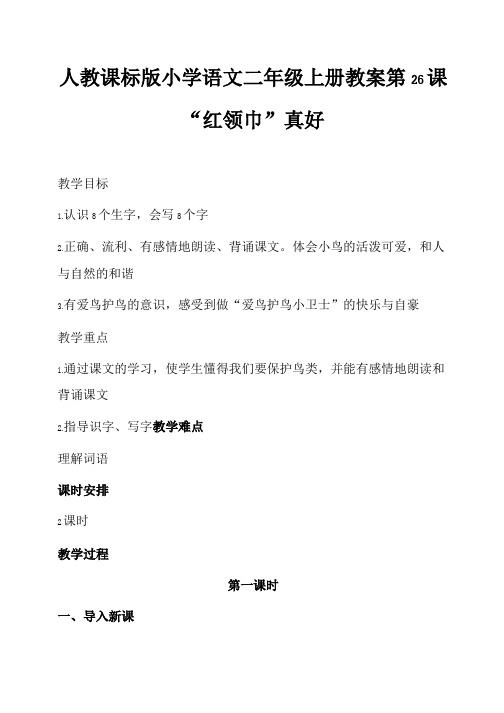 人教课标版小学语文二年级上册教案第26课

“红领巾”真好

教学目标

1.认识8个生字，会写8个字

2.正确、流利、有感情地朗读、背诵课文。体会小鸟的活泼可爱，和人与自然的和谐

3.有爱鸟护鸟的意识，感受到做“爱鸟护鸟小卫士”的快乐与自豪

教学重点

1.通过课文的学习，使学生懂得我们要保护鸟类，并能有感情地朗读和背诵课文

2.指导识字、写字教学难点

理解词语

课时安排

2课时

教学过程

第一课时

一、导入新课